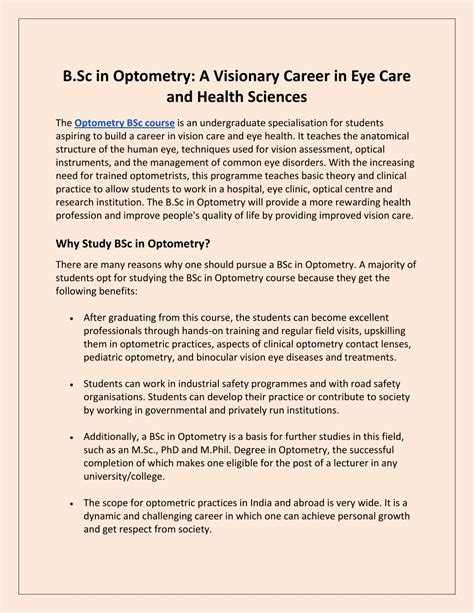 B.Sc in Optometry: A Visionary Career in Eye Care and Health Sciences

The Optometry BSc course is an undergraduate specialisation for students aspiring to build a career in vision care and eye health. It teaches the anatomical structure of the human eye, techniques used for vision assessment, optical instruments, and the management of common eye disorders. With the increasing need for trained optometrists, this programme teaches basic theory and clinical practice to allow students to work in a hospital, eye clinic, optical centre and research institution. The B.Sc in Optometry will provide a more rewarding health profession and improve people's quality of life by providing improved vision care.

Why Study BSc in Optometry?

There are many reasons why one should pursue a BSc in Optometry. A majority of students opt for studying the BSc in Optometry course because they get the following benefits:

• After graduating from this course, the students can become excellent professionals through hands-on training and regular field visits, upskilling them in optometric practices, aspects of clinical optometry contact lenses, pediatric optometry, and binocular vision eye diseases and treatments.

• Students can work in industrial safety programmes and with road safety organisations. Students can develop their practice or contribute to society by working in governmental and privately run institutions.

• Additionally, a BSc in Optometry is a basis for further studies in this field, such as an M.Sc., PhD and M.Phil. Degree in Optometry, the successful completion of which makes one eligible for the post of a lecturer in any university/college.

• The scope for optometric practices in India and abroad is very wide. It is a dynamic and challenging career in which one can achieve personal growth and get respect from society.